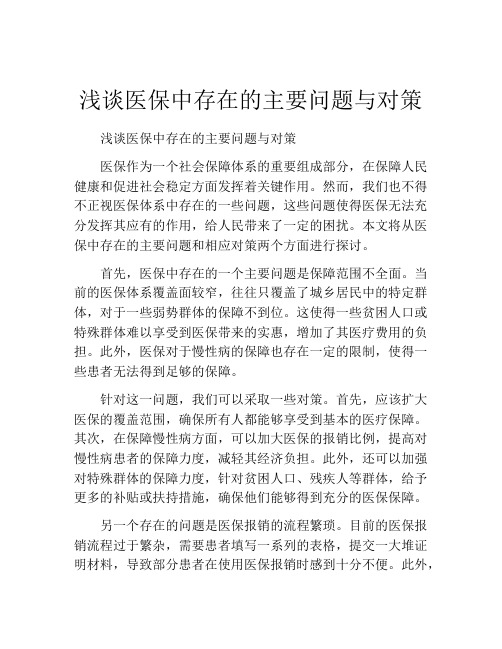 浅谈医保中存在的主要问题与对策

浅谈医保中存在的主要问题与对策

医保作为一个社会保障体系的重要组成部分，在保障人民健康和促进社会稳定方面发挥着关键作用。然而，我们也不得不正视医保体系中存在的一些问题，这些问题使得医保无法充分发挥其应有的作用，给人民带来了一定的困扰。本文将从医保中存在的主要问题和相应对策两个方面进行探讨。

首先，医保中存在的一个主要问题是保障范围不全面。当前的医保体系覆盖面较窄，往往只覆盖了城乡居民中的特定群体，对于一些弱势群体的保障不到位。这使得一些贫困人口或特殊群体难以享受到医保带来的实惠，增加了其医疗费用的负担。此外，医保对于慢性病的保障也存在一定的限制，使得一些患者无法得到足够的保障。

针对这一问题，我们可以采取一些对策。首先，应该扩大医保的覆盖范围，确保所有人都能够享受到基本的医疗保障。其次，在保障慢性病方面，可以加大医保的报销比例，提高对慢性病患者的保障力度，减轻其经济负担。此外，还可以加强对特殊群体的保障力度，针对贫困人口、残疾人等群体，给予更多的补贴或扶持措施，确保他们能够得到充分的医保保障。

另一个存在的问题是医保报销的流程繁琐。目前的医保报销流程过于繁杂，需要患者填写一系列的表格，提交一大堆证明材料，导致部分患者在使用医保报销时感到十分不便。此外，